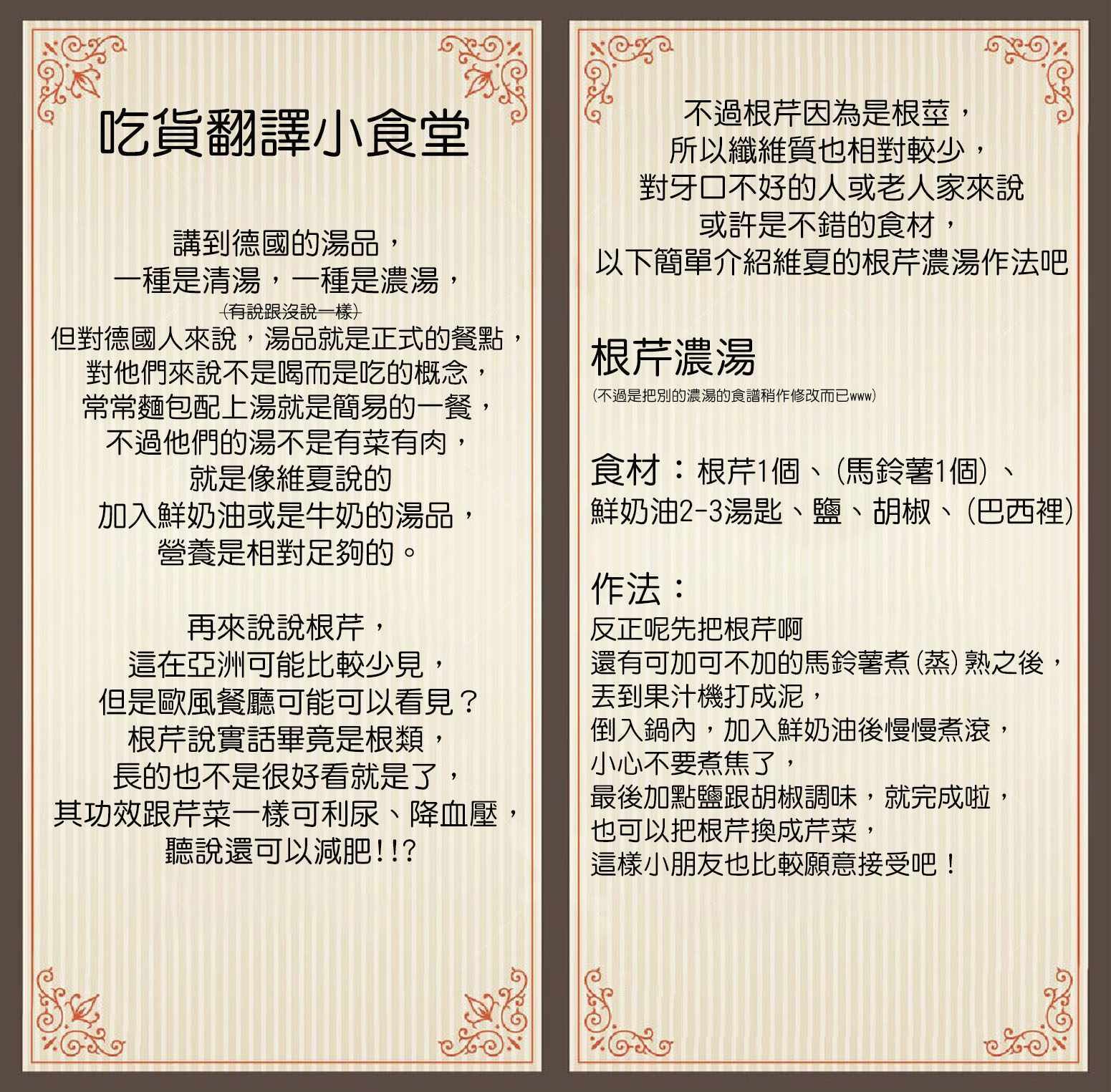 吃貨翻譯小食堂

講到德國的湯品，
一種是清湯，一種是濃湯，
(有說跟沒說一樣)
但對德國人來說，湯品就是正式的餐點，
對他們來說不是喝而是吃的概念，
常常麵包配上湯就是簡易的一餐，
不過他們的湯不是有菜有肉，
就是像維夏說的
加入鮮奶油或是牛奶的湯品，
營養是相對足夠的。

再來說說根芹，
這在亞洲可能比較少見，
但是歐風餐廳可能可以看見？
根芹說實話畢竟是根類，
長的也不是很好看就是了，
其功效跟芹菜一樣可利尿、降血壓，
聽說還可以減肥!!?

不過根芹因為是根莖，
所以纖維質也相對較少，
對牙口不好的人或老人家來說
或許是不錯的食材，
以下簡單介紹維夏的根芹濃湯作法吧

根芹濃湯
(不過是把別的濃湯的食譜稍作修改而已www)

食材：根芹1個、(馬鈴薯1個)、
鮮奶油2-3湯匙、鹽、胡椒、(巴西裡)

作法：
反正呢先把根芹啊
還有可加可不加的馬鈴薯煮(蒸)熟之後，
丟到果汁機打成泥，
倒入鍋內，加入鮮奶油後慢慢煮滾，
小心不要煮焦了，
最後加點鹽跟胡椒調味，就完成啦，
也可以把根芹換成芹菜，
這樣小朋友也比較願意接受吧！